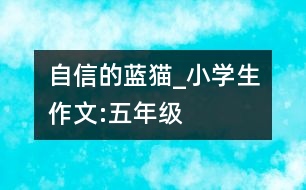 自信的蓝猫_小学生作文:五年级